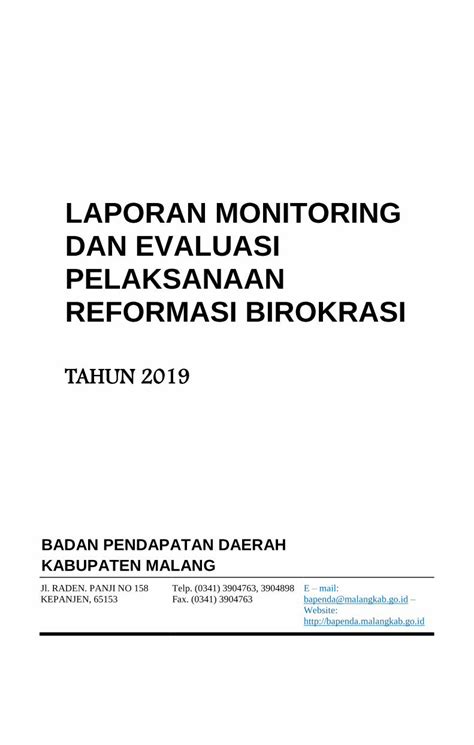 LAPORAN MONITORING DAN EVALUASI PELAKSANAAN REFORMASI BIROKRASI

TAHUN 2019

BADAN PENDAPATAN DAERAH
KABUPATEN MALANG

Jl. RADEN. PANJI NO 158
KEPANJEN, 65153

Telp. (0341) 3904763, 3904898
Fax. (0341) 3904763

E – mail: bapenda@malangkab.go.id – Website: http://bapenda.malangkab.go.id